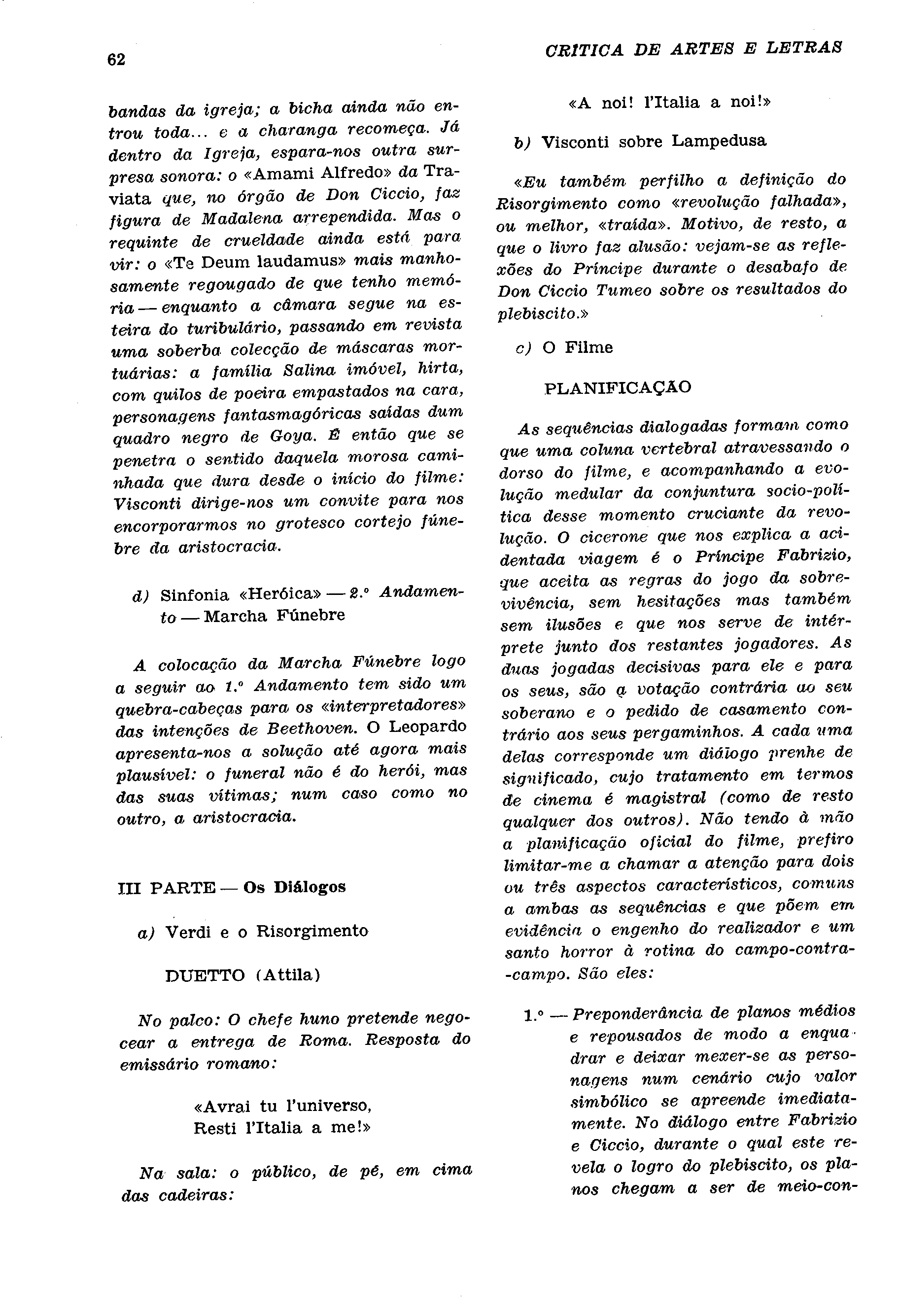 62

CRITICA DE ARTES E LETRAS

bandas da igreja; a bicha ainda não entrou toda... e a charanga recomeça. Já dentro da Igreja, espara-nos outra surpresa sonora: o «Amami Alfredo» da Traviata que, no órgão de Don Ciccio, faz figura de Madalena arrependida. Mas o requinte de crueldade ainda está para vir: o «Te Deum laudamus» mais manhosamente regougado de que tenho memória — enquanto a câmara segue na esteira do turibulário, passando em revista uma soberba colecção de máscaras mortuárias: a família Salina imóvel, hirta, com quilos de poeira empastados na cara, personagens fantasmagóricas saídas dum quadro negro de Goya. É então que se penetra o sentido daquela morosa caminhada que dura desde o início do filme: Visconti dirige-nos um convite para nos encorporarmos no grotesco cortejo fúnebre da aristocracia.

d) Sinfonia «Heróica» — 2.º Andamento — Marcha Fúnebre

A colocação da Marcha Fúnebre logo a seguir ao 1.º Andamento tem sido um quebra-cabeças para os «interpretadores» das intenções de Beethoven. O Leopardo apresenta-nos a solução até agora mais plausível: o funeral não é do herói, mas das suas vítimas; num caso como no outro, a aristocracia.

III PARTE — Os Diálogos

a) Verdi e o Risorgimento

DUETTO (Attila)

No palco: O chefe huno pretende negocear a entrega de Roma. Resposta do emissário romano:

«Avrai tu l'universo,
Resti l'Italia a me!»

Na sala: o público, de pé, em cima das cadeiras:

«A noi! l'Italia a noi!»

b) Visconti sobre Lampedusa

«Eu também perfilho a definição do Risorgimento como «revolução falhada», ou melhor, «traída». Motivo, de resto, a que o livro faz alusão: vejam-se as reflexões do Príncipe durante o desabafo de Don Ciccio Tumeo sobre os resultados do plebiscito.»

c) O Filme

PLANIFICAÇÃO

As sequências dialogadas formam como que uma coluna vertebral atravessando o dorso do filme, e acompanhando a evolução medular da conjuntura socio-política desse momento cruciante da revolução. O cicerone que nos explica a acidentada viagem é o Príncipe Fabrizio, que aceita as regras do jogo da sobrevivência, sem hesitações mas também sem ilusões e que nos serve de intérprete junto dos restantes jogadores. As duas jogadas decisivas para ele e para os seus, são a votação contrária ao seu soberano e o pedido de casamento contrário aos seus pergaminhos. A cada uma delas corresponde um diálogo prenhe de significado, cujo tratamento em termos de cinema é magistral (como de resto qualquer dos outros). Não tendo à mão a planificação oficial do filme, prefiro limitar-me a chamar a atenção para dois ou três aspectos característicos, comuns a ambas as sequências e que põem em evidência o engenho do realizador e um santo horror à rotina do campo-contra-campo. São eles:

1.º — Preponderância de planos médios e repousados de modo a enquadrar e deixar mexer-se as personagens num cenário cujo valor simbólico se apreende imediatamente. No diálogo entre Fabrizio e Ciccio, durante o qual este revela o logro do plebiscito, os planos chegam a ser de meio-con-